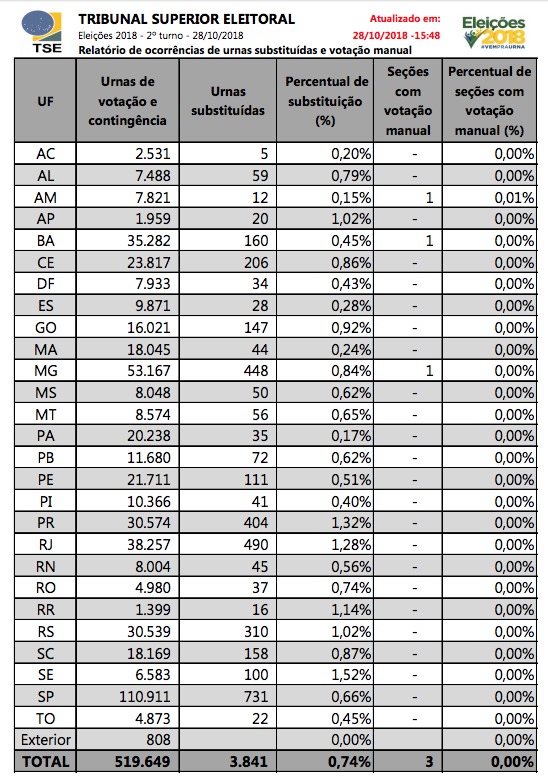 TSE

TRIBUNAL SUPERIOR ELEITORAL
Eleições 2018 - 2º turno - 28/10/2018
Relatório de ocorrências de urnas substituídas e votação manual

Atualizado em:
28/10/2018 -15:48

Eleições 2018
#VEMPRAURNA

| UF | Urnas de votação e contingência | Urnas substituídas | Percentual de substituição (%) | Seções com votação manual | Percentual de seções com votação manual (%) |
|---|---|---|---|---|---|
| AC | 2.531 | 5 | 0,20% | - | 0,00% |
| AL | 7.488 | 59 | 0,79% | - | 0,00% |
| AM | 7.821 | 12 | 0,15% | 1 | 0,01% |
| AP | 1.959 | 20 | 1,02% | - | 0,00% |
| BA | 35.282 | 160 | 0,45% | 1 | 0,00% |
| CE | 23.817 | 206 | 0,86% | - | 0,00% |
| DF | 7.933 | 34 | 0,43% | - | 0,00% |
| ES | 9.871 | 28 | 0,28% | - | 0,00% |
| GO | 16.021 | 147 | 0,92% | - | 0,00% |
| MA | 18.045 | 44 | 0,24% | - | 0,00% |
| MG | 53.167 | 448 | 0,84% | 1 | 0,00% |
| MS | 8.048 | 50 | 0,62% | - | 0,00% |
| MT | 8.574 | 56 | 0,65% | - | 0,00% |
| PA | 20.238 | 35 | 0,17% | - | 0,00% |
| PB | 11.680 | 72 | 0,62% | - | 0,00% |
| PE | 21.711 | 111 | 0,51% | - | 0,00% |
| PI | 10.366 | 41 | 0,40% | - | 0,00% |
| PR | 30.574 | 404 | 1,32% | - | 0,00% |
| RJ | 38.257 | 490 | 1,28% | - | 0,00% |
| RN | 8.004 | 45 | 0,56% | - | 0,00% |
| RO | 4.980 | 37 | 0,74% | - | 0,00% |
| RR | 1.399 | 16 | 1,14% | - | 0,00% |
| RS | 30.539 | 310 | 1,02% | - | 0,00% |
| SC | 18.169 | 158 | 0,87% | - | 0,00% |
| SE | 6.583 | 100 | 1,52% | - | 0,00% |
| SP | 110.911 | 731 | 0,66% | - | 0,00% |
| TO | 4.873 | 22 | 0,45% | - | 0,00% |
| Exterior | 808 | | 0,00% | | 0,00% |
| TOTAL | 519.649 | 3.841 | 0,74% | 3 | 0,00% |